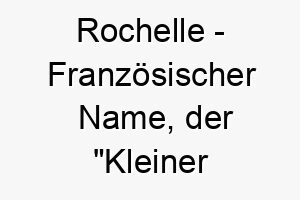 Rochelle - Französischer Name, der "Kleiner